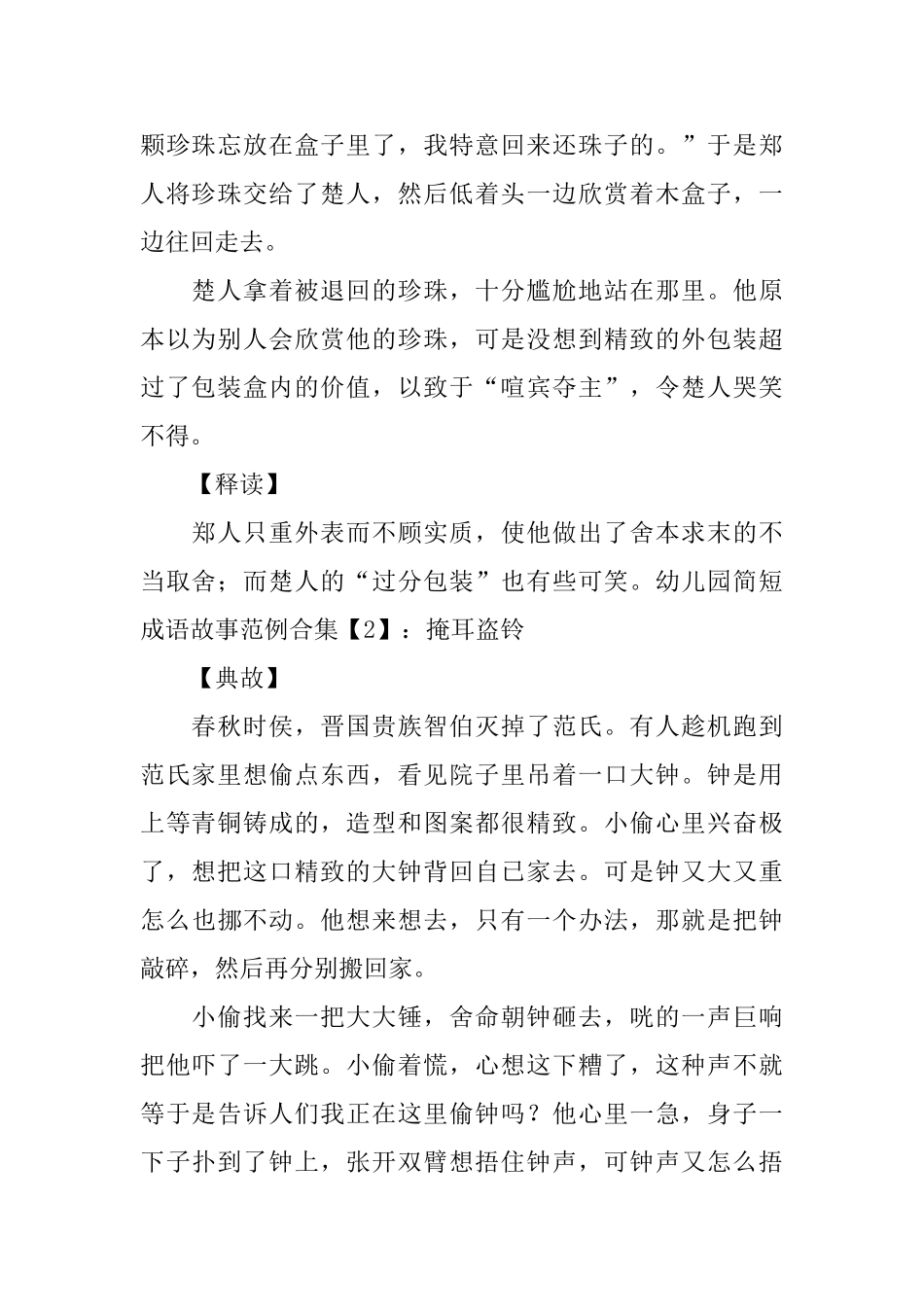 颗珍珠忘放在盒子里了，我特意回来还珠子的。”于是郑人将珍珠交给了楚人，然后低着头一边欣赏着木盒子，一边往回走去。

楚人拿着被退回的珍珠，十分尴尬地站在那里。他原本以为别人会欣赏他的珍珠，可是没想到精致的外包装超过了包装盒内的价值，以致于“喧宾夺主”，令楚人哭笑不得。

【释读】

郑人只重外表而不顾实质，使他做出了舍本求末的不当取舍；而楚人的“过分包装”也有些可笑。幼儿园简短成语故事范例合集【2】：掩耳盗铃

【典故】

春秋时侯，晋国贵族智伯灭掉了范氏。有人趁机跑到范氏家里想偷点东西，看见院子里吊着一口大钟。钟是用上等青铜铸成的，造型和图案都很精致。小偷心里兴奋极了，想把这口精致的大钟背回自已家去。可是钟又大又重怎么也挪不动。他想来想去，只有一个办法，那就是把钟敲碎，然后再分别搬回家。

小偷找来一把大大锤，舍命朝钟砸去，咣的一声巨响把他吓了一大跳。小偷着慌，心想这下糟了，这种声不就等于是告诉人们我正在这里偷钟吗？他心里一急，身子一下子扑到了钟上，张开双臂想捂住钟声，可钟声又怎么捂